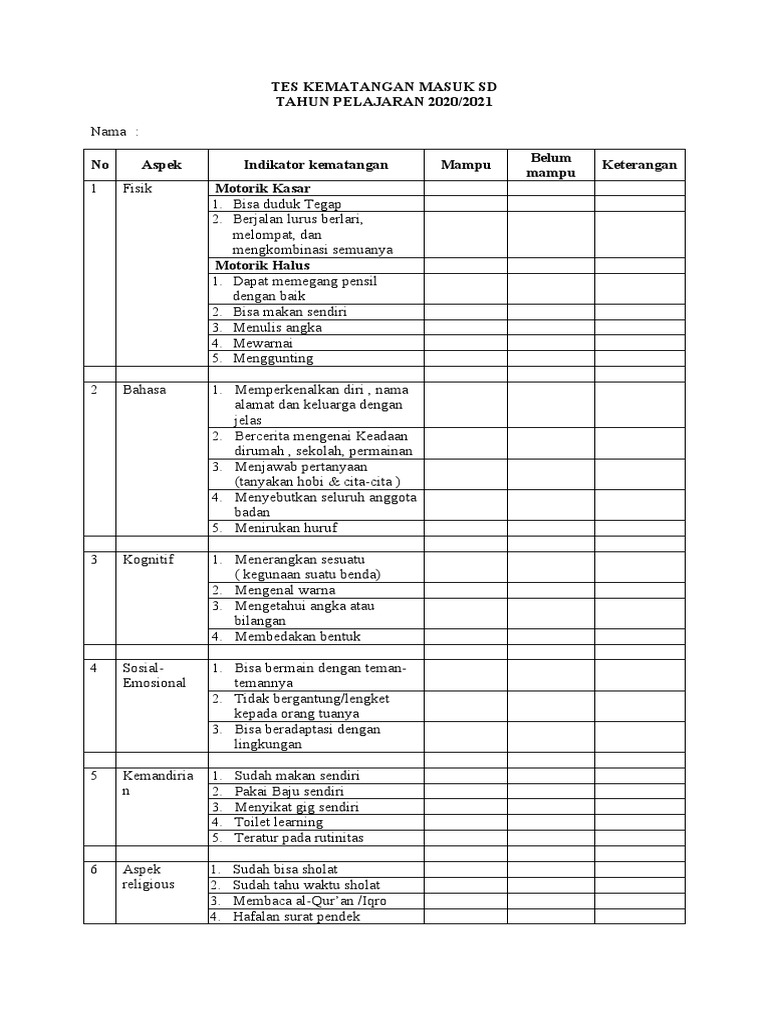 TES KEMATANGAN MASUK SD
TAHUN PELAJARAN 2020/2021

Nama :

| No | Aspek | Indikator kematangan | Mampu | Belum mampu | Keterangan |
|---|---|---|---|---|---|
| 1 | Fisik | Motorik Kasar | | | |
| | | 1. Bisa duduk Tegap | | | |
| | | 2. Berjalan lurus berlari, melompat, dan mengkombinasi semuanya | | | |
| | | Motorik Halus | | | |
| | | 1. Dapat memegang pensil dengan baik | | | |
| | | 2. Bisa makan sendiri | | | |
| | | 3. Menulis angka | | | |
| | | 4. Mewarnai | | | |
| | | 5. Menggunting | | | |
| | | | | | |
| 2 | Bahasa | 1. Memperkenalkan diri , nama alamat dan keluarga dengan jelas | | | |
| | | 2. Bercerita mengenai Keadaan dirumah , sekolah, permainan | | | |
| | | 3. Menjawab pertanyaan (tanyakan hobi & cita-cita ) | | | |
| | | 4. Menyebutkan seluruh anggota badan | | | |
| | | 5. Menirukan huruf | | | |
| | | | | | |
| 3 | Kognitif | 1. Menerangkan sesuatu ( kegunaan suatu benda) | | | |
| | | 2. Mengenal warna | | | |
| | | 3. Mengetahui angka atau bilangan | | | |
| | | 4. Membedakan bentuk | | | |
| | | | | | |
| 4 | Sosial-Emosional | 1. Bisa bermain dengan teman-temannya | | | |
| | | 2. Tidak bergantung/lengket kepada orang tuanya | | | |
| | | 3. Bisa beradaptasi dengan lingkungan | | | |
| | | | | | |
| 5 | Kemandirian | 1. Sudah makan sendiri | | | |
| | | 2. Pakai Baju sendiri | | | |
| | | 3. Menyikat gig sendiri | | | |
| | | 4. Toilet learning | | | |
| | | 5. Teratur pada rutinitas | | | |
| | | | | | |
| 6 | Aspek religious | 1. Sudah bisa sholat | | | |
| | | 2. Sudah tahu waktu sholat | | | |
| | | 3. Membaca al-Qur'an /Iqro | | | |
| | | 4. Hafalan surat pendek | | | |